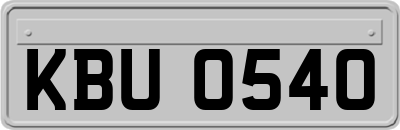 KBU 0540